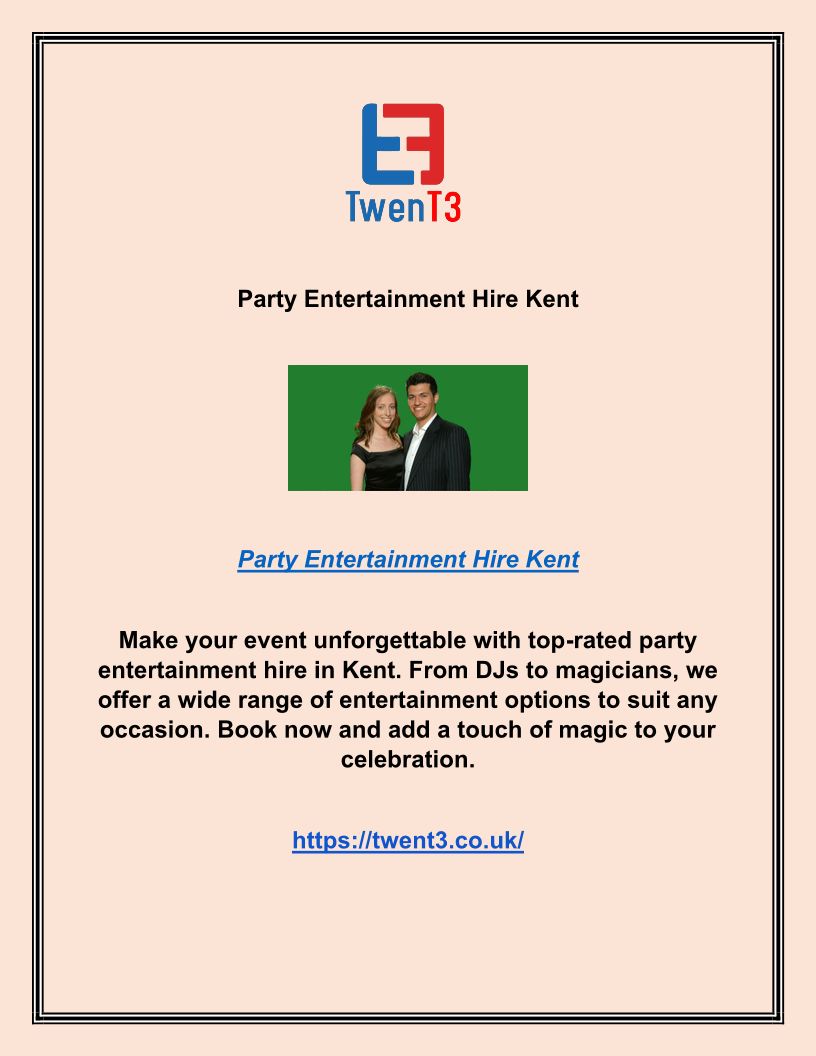 TwenT3

Party Entertainment Hire Kent

Party Entertainment Hire Kent

Make your event unforgettable with top-rated party entertainment hire in Kent. From DJs to magicians, we offer a wide range of entertainment options to suit any occasion. Book now and add a touch of magic to your celebration.

https://twent3.co.uk/